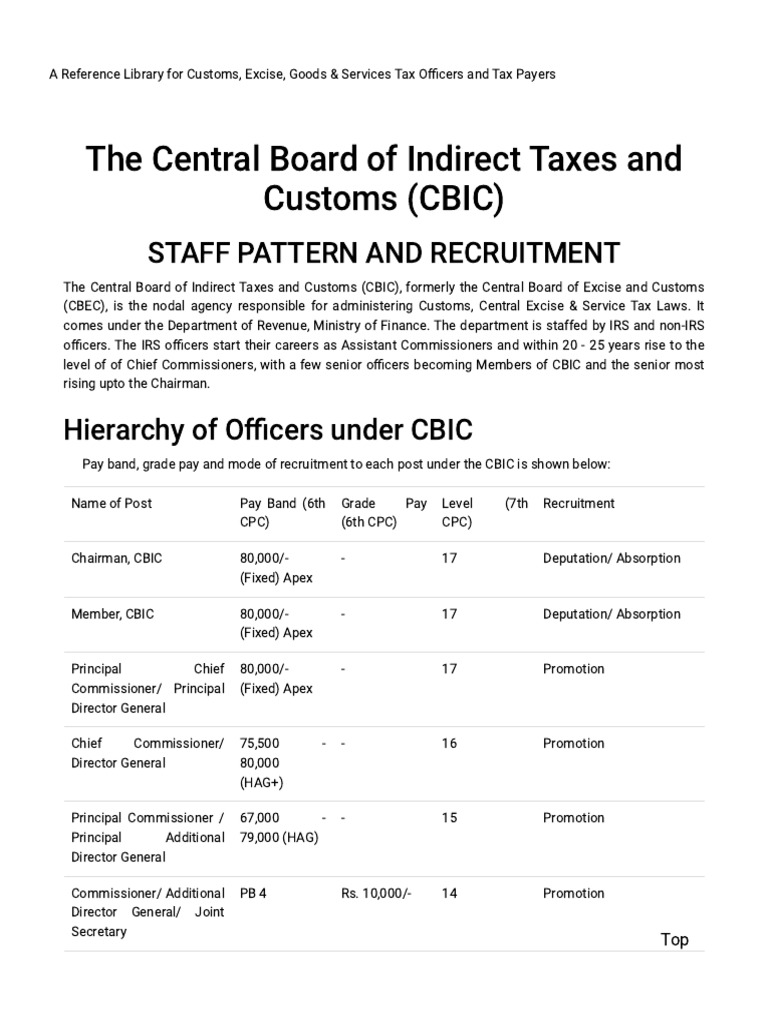 A Reference Library for Customs, Excise, Goods & Services Tax Officers and Tax Payers

The Central Board of Indirect Taxes and Customs (CBIC)

STAFF PATTERN AND RECRUITMENT

The Central Board of Indirect Taxes and Customs (CBIC), formerly the Central Board of Excise and Customs (CBEC), is the nodal agency responsible for administering Customs, Central Excise & Service Tax Laws. It comes under the Department of Revenue, Ministry of Finance. The department is staffed by IRS and non-IRS officers. The IRS officers start their careers as Assistant Commissioners and within 20 - 25 years rise to the level of of Chief Commissioners, with a few senior officers becoming Members of CBIC and the senior most rising upto the Chairman.

Hierarchy of Officers under CBIC

Pay band, grade pay and mode of recruitment to each post under the CBIC is shown below:

| Name of Post | Pay Band (6th CPC) | Grade Pay (6th CPC) | Level (7th CPC) | Recruitment |
|---|---|---|---|---|
| Chairman, CBIC | 80,000/- (Fixed) Apex | - | 17 | Deputation/ Absorption |
| Member, CBIC | 80,000/- (Fixed) Apex | - | 17 | Deputation/ Absorption |
| Principal Chief Commissioner/ Principal Director General | 80,000/- (Fixed) Apex | - | 17 | Promotion |
| Chief Commissioner/ Director General | 75,500 - 80,000 (HAG+) | - | 16 | Promotion |
| Principal Commissioner / Principal Additional Director General | 67,000 - 79,000 (HAG) | - | 15 | Promotion |
| Commissioner/ Additional Director General/ Joint Secretary | PB 4 | Rs. 10,000/- | 14 | Promotion |

Top